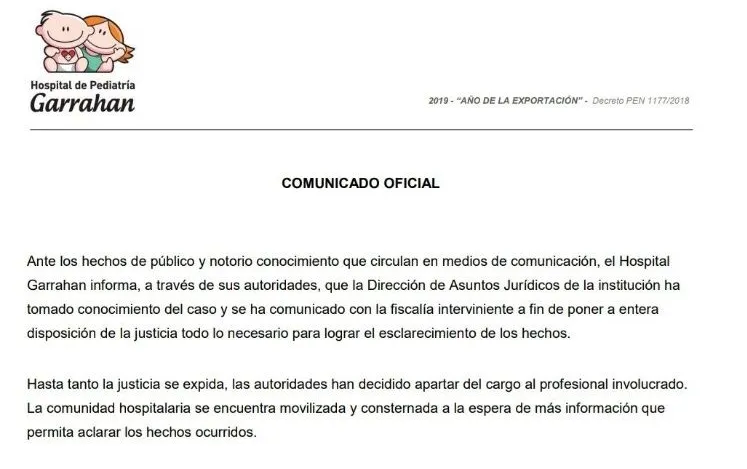 Hospital de Pediatría
Garrahan

2019 - "AÑO DE LA EXPORTACIÓN" - Decreto PEN 1177/2018

COMUNICADO OFICIAL

Ante los hechos de público y notorio conocimiento que circulan en medios de comunicación, el Hospital Garrahan informa, a través de sus autoridades, que la Dirección de Asuntos Jurídicos de la institución ha tomado conocimiento del caso y se ha comunicado con la fiscalía interviniente a fin de poner a entera disposición de la justicia todo lo necesario para lograr el esclarecimiento de los hechos.

Hasta tanto la justicia se expida, las autoridades han decidido apartar del cargo al profesional involucrado. La comunidad hospitalaria se encuentra movilizada y consternada a la espera de más información que permita aclarar los hechos ocurridos.